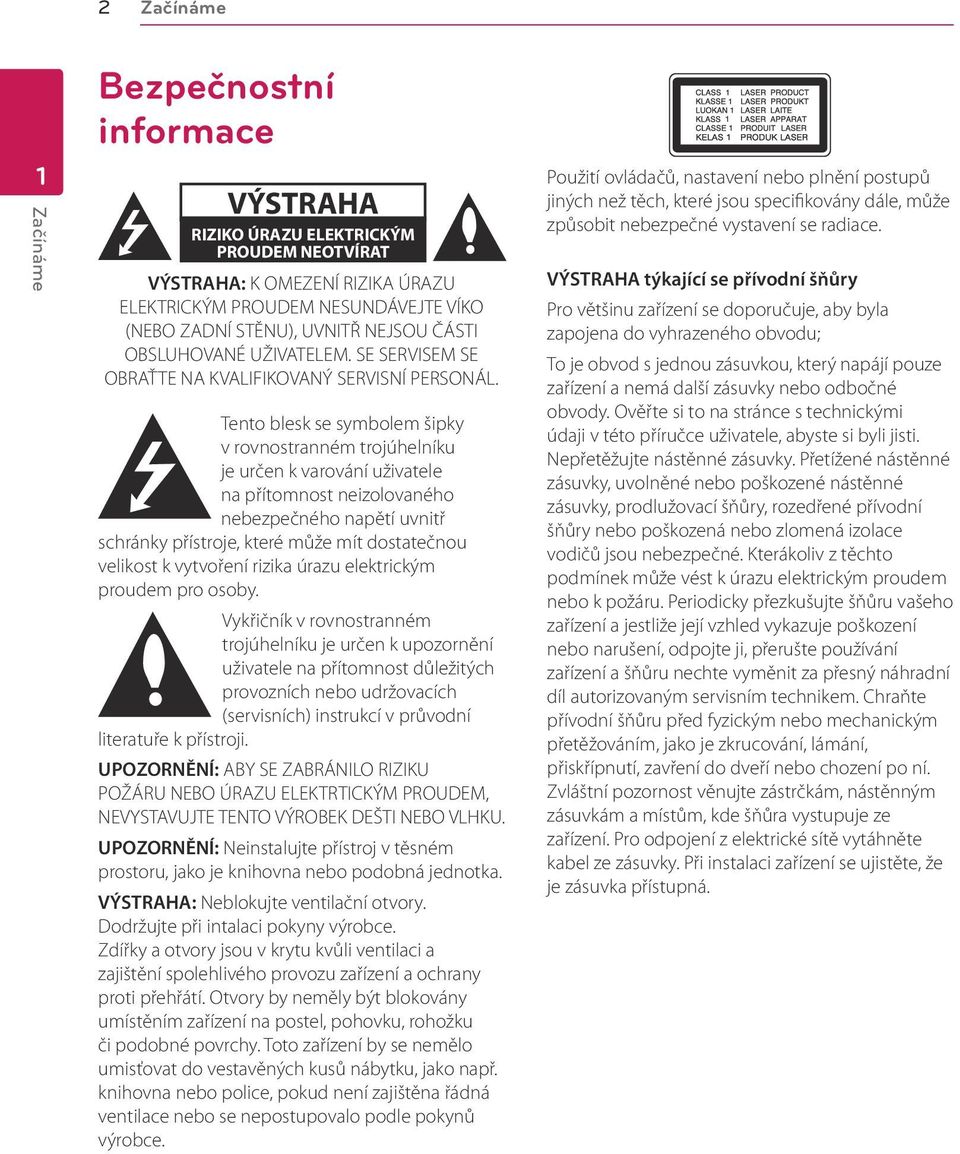 2 Začínáme

1

Začínáme

Bezpečnostní informace

VÝSTRAHA
RIZIKO ÚRAZU ELEKTRICKÝM PROUDEM NEOTVÍRAT

VÝSTRAHA: K OMEZENÍ RIZIKA ÚRAZU ELEKTRICKÝM PROUDEM NESUNDÁVEJTE VÍKO (NEBO ZADNÍ STĚNU), UVNITŘ NEJSOU ČÁSTI OBSLUHOVANÉ UŽIVATELEM. SE SERVISEM SE OBRAŤTE NA KVALIFIKOVANÝ SERVISNÍ PERSONÁL.

Tento blesk se symbolem šipky v rovnostranném trojúhelníku je určen k varování uživatele na přítomnost neizolovaného nebezpečného napětí uvnitř schránky přístroje, které může mít dostatečnou velikost k vytvoření rizika úrazu elektrickým proudem pro osoby.

Vykřičník v rovnostranném trojúhelníku je určen k upozornění uživatele na přítomnost důležitých provozních nebo udržovacích (servisních) instrukcí v průvodní literatuře k přístroji.

UPOZORNĚNÍ: ABY SE ZABRÁNILO RIZIKU POŽÁRU NEBO ÚRAZU ELEKTRTICKÝM PROUDEM, NEVYSTAVUJTE TENTO VÝROBEK DEŠTI NEBO VLHKU.

UPOZORNĚNÍ: Neinstalujte přístroj v těsném prostoru, jako je knihovna nebo podobná jednotka.

VÝSTRAHA: Neblokujte ventilační otvory. Dodržujte při intalaci pokyny výrobce. Zdířky a otvory jsou v krytu kvůli ventilaci a zajištění spolehlivého provozu zařízení a ochrany proti přehřátí. Otvory by neměly být blokovány umístěním zařízení na postel, pohovku, rohožku či podobné povrchy. Toto zařízení by se nemělo umisťovat do vestavěných kusů nábytku, jako např. knihovna nebo police, pokud není zajištěna řádná ventilace nebo se nepostupovalo podle pokynů výrobce.

CLASS 1 LASER PRODUCT
KLASSE 1 LASER PRODUKT
LUOKAN 1 LASER LAITE
KLASS 1 LASER APPARAT
CLASSE 1 PRODUIT LASER
KELAS 1 PRODUK LASER

Použití ovládačů, nastavení nebo plnění postupů jiných než těch, které jsou specifikovány dále, může způsobit nebezpečné vystavení se radiace.

VÝSTRAHA týkající se přívodní šňůry

Pro většinu zařízení se doporučuje, aby byla zapojena do vyhrazeného obvodu;

To je obvod s jednou zásuvkou, který napájí pouze zařízení a nemá další zásuvky nebo odbočné obvody. Ověřte si to na stránce s technickými údaji v této příručce uživatele, abyste si byli jisti. Nepřetěžujte nástěnné zásuvky. Přetížené nástěnné zásuvky, uvolněné nebo poškozené nástěnné zásuvky, prodlužovací šňůry, rozedřené přívodní šňůry nebo poškozená nebo zlomená izolace vodičů jsou nebezpečné. Kterákoliv z těchto podmínek může vést k úrazu elektrickým proudem nebo k požáru. Periodicky přezkušujte šňůru vašeho zařízení a jestliže její vzhled vykazuje poškození nebo narušení, odpojte ji, přerušte používání zařízení a šňůru nechte vyměnit za přesný náhradní díl autorizovaným servisním technikem. Chraňte přívodní šňůru před fyzickým nebo mechanickým přetěžováním, jako je zkrucování, lámání, přiskřípnutí, zavření do dveří nebo chození po ní. Zvláštní pozornost věnujte zástrčkám, nástěnným zásuvkám a místům, kde šňůra vystupuje ze zařízení. Pro odpojení z elektrické sítě vytáhněte kabel ze zásuvky. Při instalaci zařízení se ujistěte, že je zásuvka přístupná.